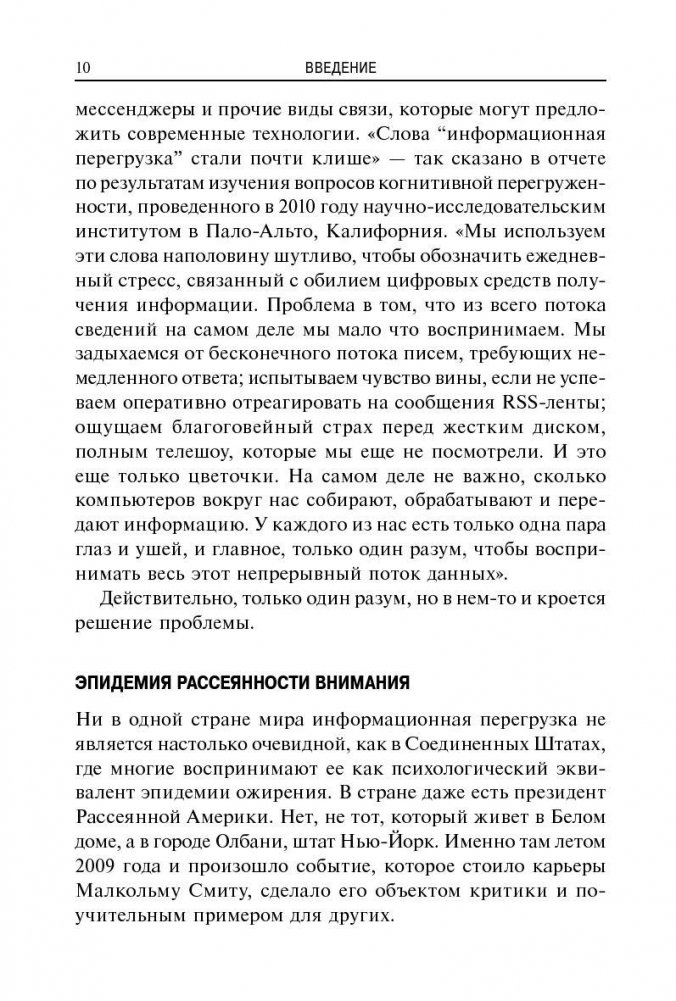 10 ВВЕДЕНИЕ

мессенджеры и прочие виды связи, которые могут предложить современные технологии. «Слова “информационная перегрузка” стали почти клише» — так сказано в отчете по результатам изучения вопросов когнитивной перегруженности, проведенного в 2010 году научно-исследовательским институтом в Пало-Альто, Калифорния. «Мы используем эти слова наполовину шутливо, чтобы обозначить ежедневный стресс, связанный с обилием цифровых средств получения информации. Проблема в том, что из всего потока сведений на самом деле мы мало что воспринимаем. Мы задыхаемся от бесконечного потока писем, требующих немедленного ответа; испытываем чувство вины, если не успеваем оперативно отреагировать на сообщения RSS-ленты; ощущаем благоговейный страх перед жестким диском, полным телешоу, которые мы еще не посмотрели. И это еще только цветочки. На самом деле не важно, сколько компьютеров вокруг нас собирают, обрабатывают и передают информацию. У каждого из нас есть только одна пара глаз и ушей, и главное, только один разум, чтобы воспринимать весь этот непрерывный поток данных».

Действительно, только один разум, но в нем-то и кроется решение проблемы.

ЭПИДЕМИЯ РАССЕЯННОСТИ ВНИМАНИЯ

Ни в одной стране мира информационная перегрузка не является настолько очевидной, как в Соединенных Штатах, где многие воспринимают ее как психологический эквивалент эпидемии ожирения. В стране даже есть президент Рассеянной Америки. Нет, не тот, который живет в Белом доме, а в городе Олбани, штат Нью-Йорк. Именно там летом 2009 года и произошло событие, которое стоило карьеры Малкольму Смиту, сделало его объектом критики и поучительным примером для других.